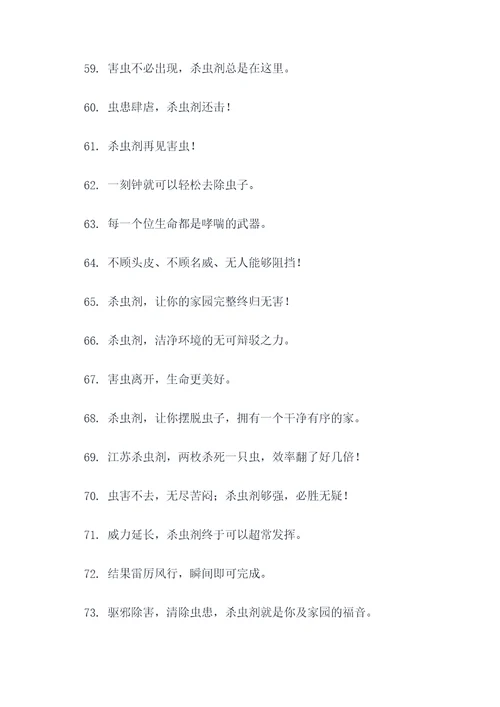 59. 害虫不必出现，杀虫剂总是在这里。

60. 虫患肆虐，杀虫剂还击！

61. 杀虫剂再见害虫！

62. 一刻钟就可以轻松去除虫子。

63. 每一个位生命都是哮喘的武器。

64. 不顾头皮、不顾名威、无人能够阻挡！

65. 杀虫剂，让你的家园完整终归无害！

66. 杀虫剂，洁净环境的无可辩驳之力。

67. 害虫离开，生命更美好。

68. 杀虫剂，让你摆脱虫子，拥有一个干净有序的家。

69. 江苏杀虫剂，两枚杀死一只虫，效率翻了好几倍！

70. 虫害不去，无尽苦闷；杀虫剂够强，必胜无疑！

71. 威力延长，杀虫剂终于可以超常发挥。

72. 结果雷厉风行，瞬间即可完成。

73. 驱邪除害，清除虫患，杀虫剂就是你及家园的福音。